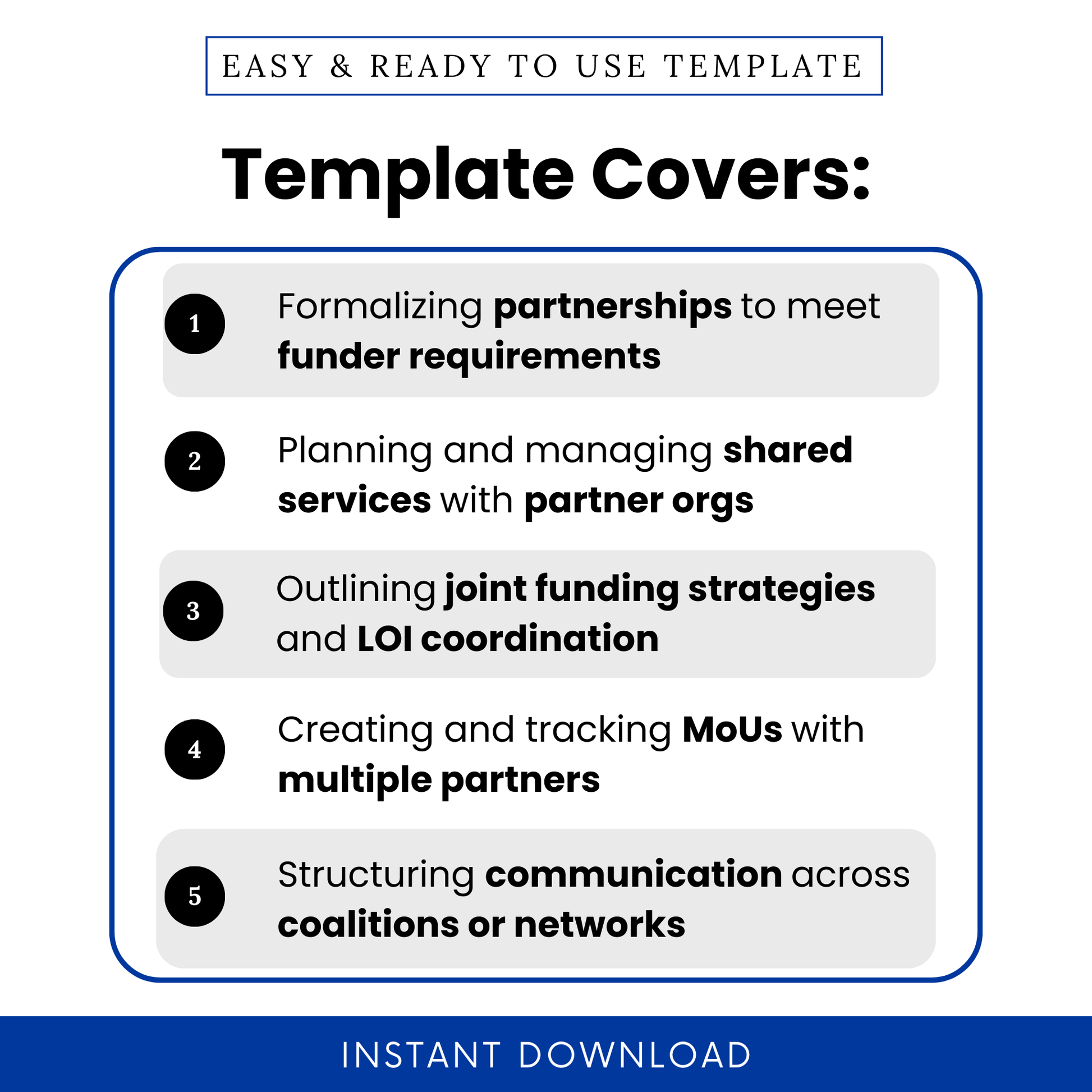 EASY & READY TO USE TEMPLATE

Template Covers:

1 Formalizing partnerships to meet funder requirements

2 Planning and managing shared services with partner orgs

3 Outlining joint funding strategies and LOI coordination

4 Creating and tracking MoUs with multiple partners

5 Structuring communication across coalitions or networks

INSTANT DOWNLOAD